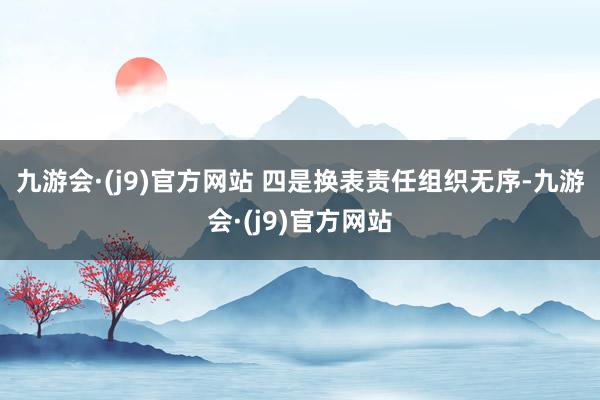 九游会·(j9)官方网站 四是换表责任组织无序-九游会·(j9)官方网站